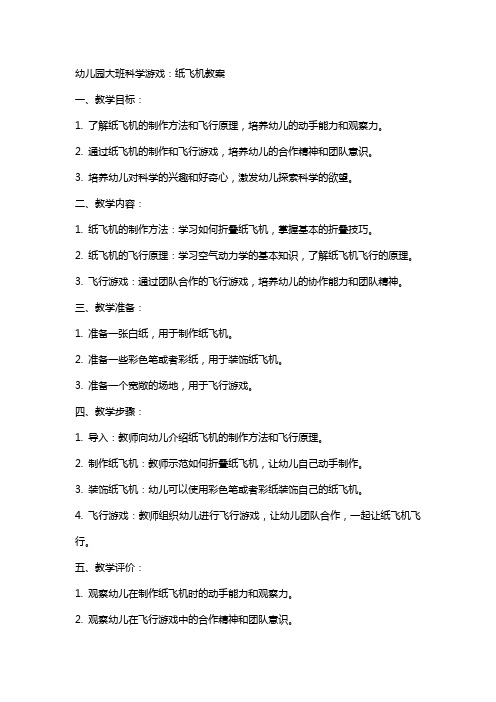 幼儿园大班科学游戏：纸飞机教案

一、教学目标：

1. 了解纸飞机的制作方法和飞行原理，培养幼儿的动手能力和观察力。

2. 通过纸飞机的制作和飞行游戏，培养幼儿的合作精神和团队意识。

3. 培养幼儿对科学的兴趣和好奇心，激发幼儿探索科学的欲望。

二、教学内容：

1. 纸飞机的制作方法：学习如何折叠纸飞机，掌握基本的折叠技巧。

2. 纸飞机的飞行原理：学习空气动力学的基本知识，了解纸飞机飞行的原理。

3. 飞行游戏：通过团队合作的飞行游戏，培养幼儿的协作能力和团队精神。

三、教学准备：

1. 准备一张白纸，用于制作纸飞机。

2. 准备一些彩色笔或者彩纸，用于装饰纸飞机。

3. 准备一个宽敞的场地，用于飞行游戏。

四、教学步骤：

1. 导入：教师向幼儿介绍纸飞机的制作方法和飞行原理。

2. 制作纸飞机：教师示范如何折叠纸飞机，让幼儿自己动手制作。

3. 装饰纸飞机：幼儿可以使用彩色笔或者彩纸装饰自己的纸飞机。

4. 飞行游戏：教师组织幼儿进行飞行游戏，让幼儿团队合作，一起让纸飞机飞行。

五、教学评价：

1. 观察幼儿在制作纸飞机时的动手能力和观察力。

2. 观察幼儿在飞行游戏中的合作精神和团队意识。